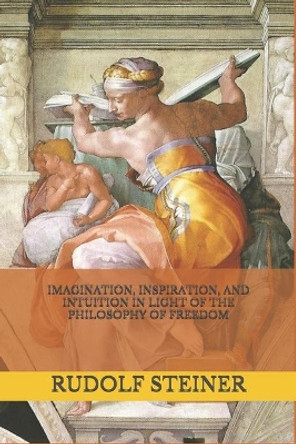 IMAGINATION, INSPIRATION, AND INTUITION IN LIGHT OF THE PHILOSOPHY OF FREEDOM

RUDOLF STEINER